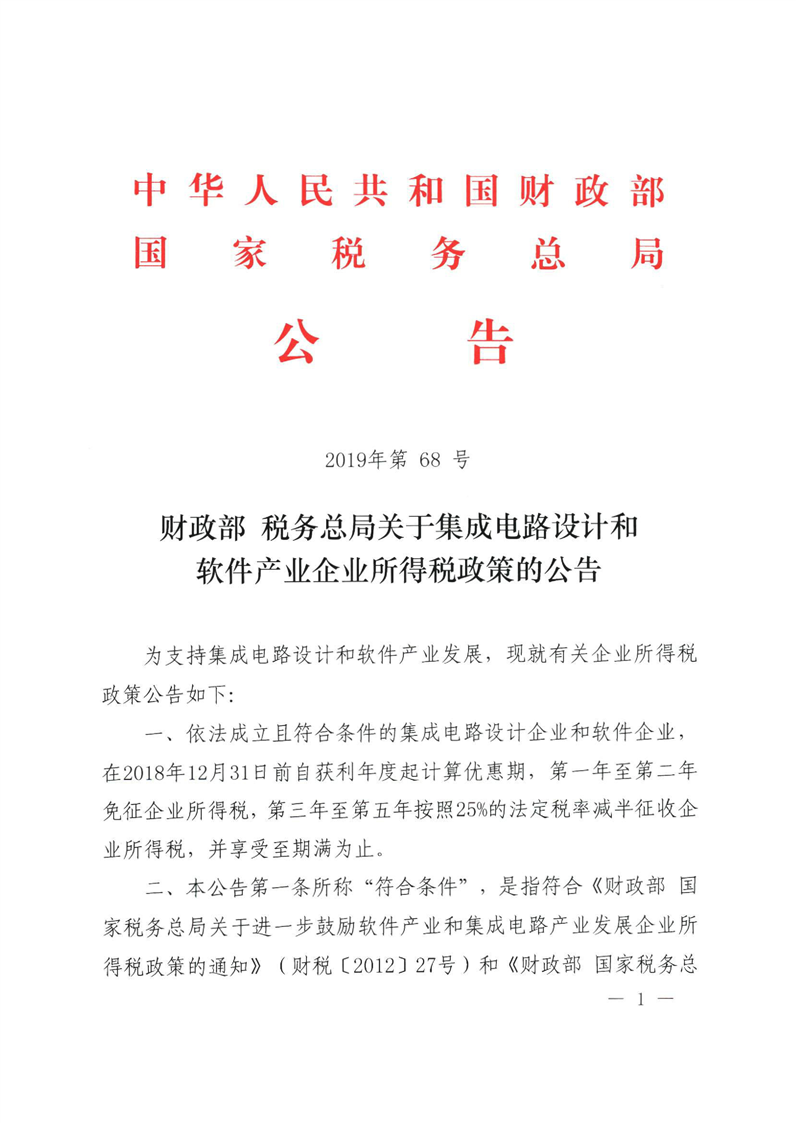 中华人民共和国财政部
国家税务总局

公告

2019年第 68 号

财政部 税务总局关于集成电路设计和软件产业企业所得税政策的公告

为支持集成电路设计和软件产业发展，现就有关企业所得税政策公告如下:

一、依法成立且符合条件的集成电路设计企业和软件企业，在2018年12月31日前自获利年度起计算优惠期，第一年至第二年免征企业所得税，第三年至第五年按照25%的法定税率减半征收企业所得税，并享受至期满为止。

二、本公告第一条所称“符合条件”，是指符合《财政部 国家税务总局关于进一步鼓励软件产业和集成电路产业发展企业所得税政策的通知》（财税〔2012〕27号）和《财政部 国家税务总

— 1 —